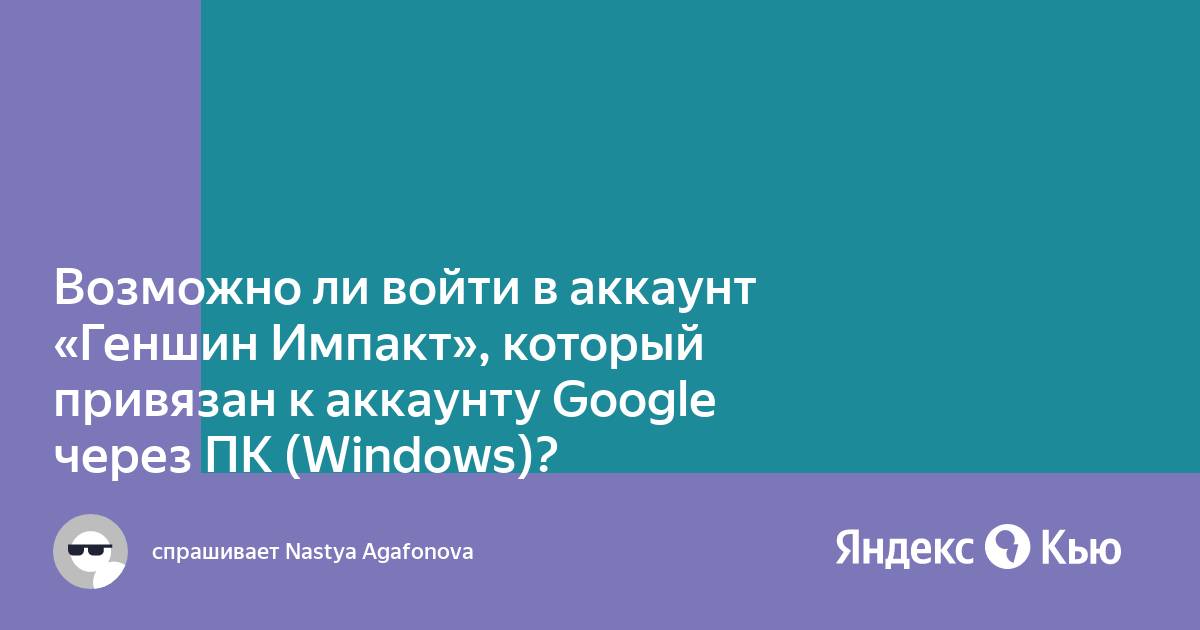 Возможно ли войти в аккаунт «Геншин Импакт», который привязан к аккаунту Google через ПК (Windows)?

спрашивает Nastya Agafonova

Яндекс Кью